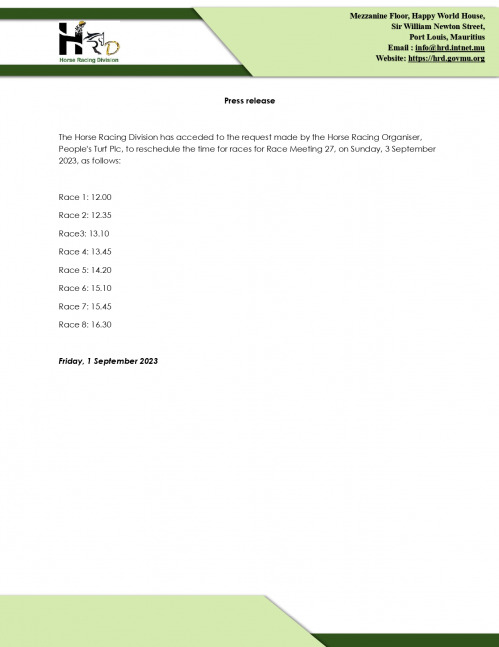 HRD
Horse Racing Division

Mezzanine Floor, Happy World House,
Sir William Newton Street,
Port Louis, Mauritius
Email : info@hrd.intnet.mu
Website: https://hrd.govmu.org

Press release

The Horse Racing Division has acceded to the request made by the Horse Racing Organiser, People's Turf Plc, to reschedule the time for races for Race Meeting 27, on Sunday, 3 September 2023, as follows:

Race 1: 12.00

Race 2: 12.35

Race3: 13.10

Race 4: 13.45

Race 5: 14.20

Race 6: 15.10

Race 7: 15.45

Race 8: 16.30

Friday, 1 September 2023